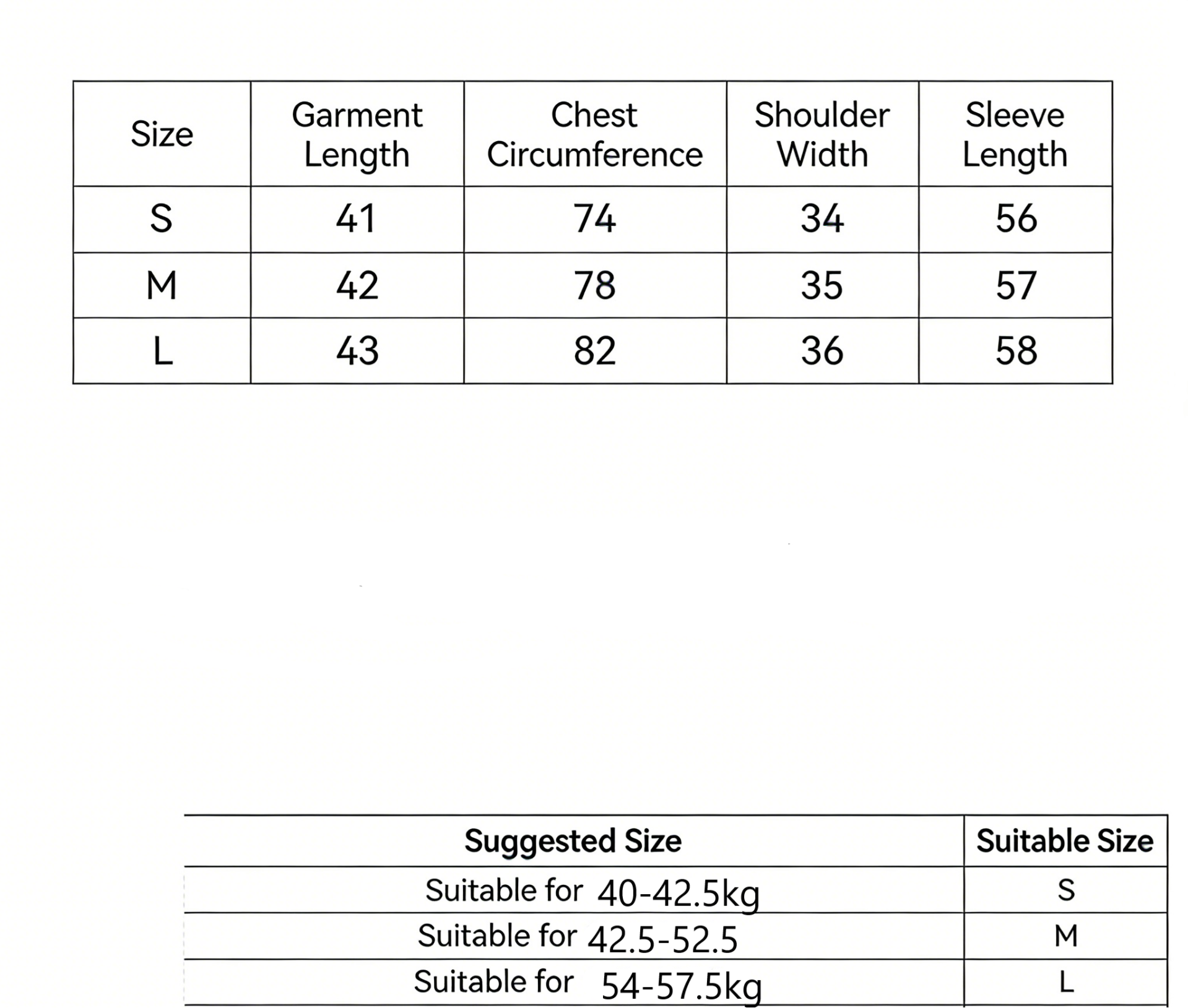 | Size | Garment Length | Chest Circumference | Shoulder Width | Sleeve Length |
|---|---|---|---|---|
| S | 41 | 74 | 34 | 56 |
| M | 42 | 78 | 35 | 57 |
| L | 43 | 82 | 36 | 58 |

| Suggested Size | Suitable Size |
|---|---|
| Suitable for 40-42.5kg | S |
| Suitable for 42.5-52.5 | M |
| Suitable for 54-57.5kg | L |